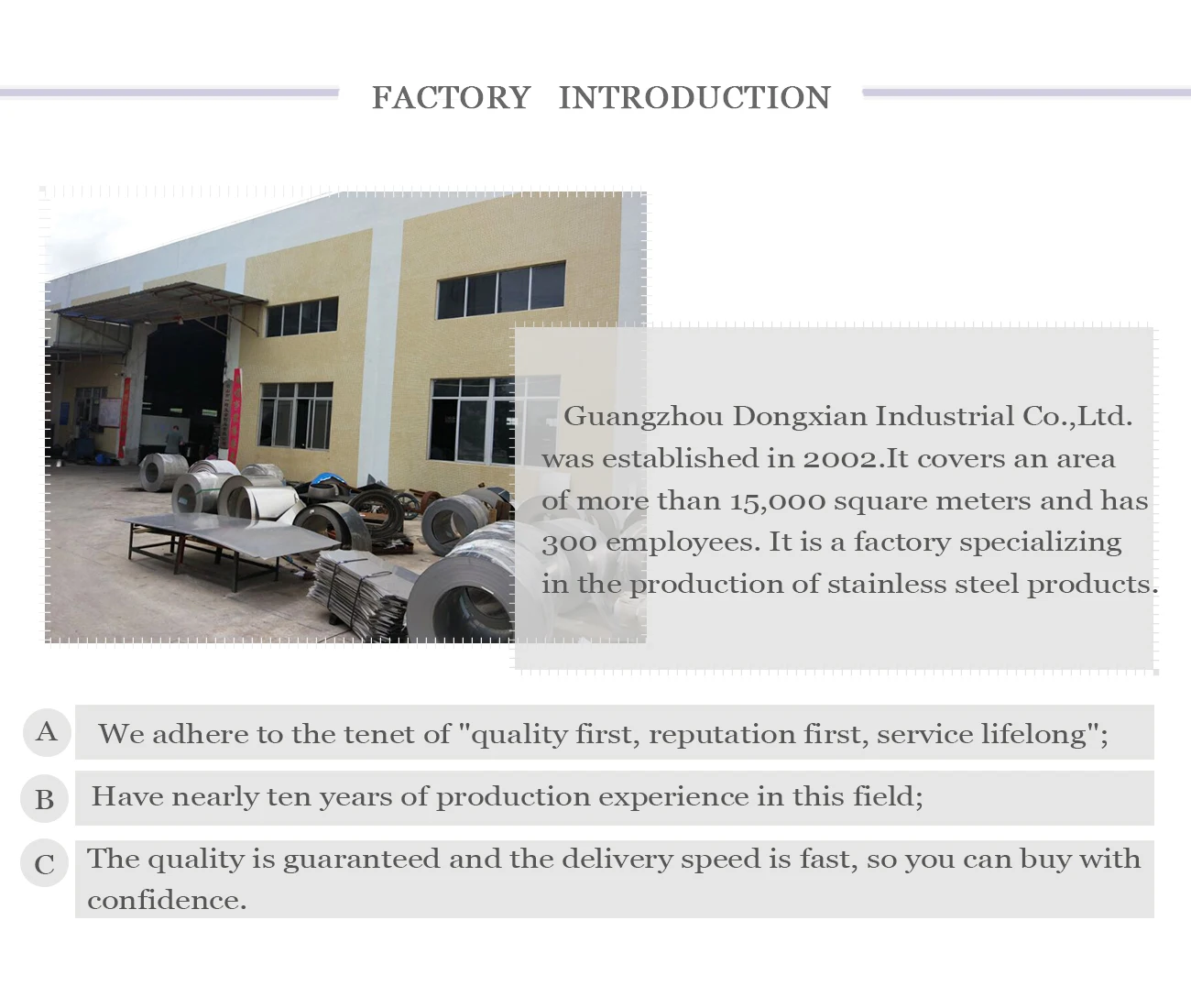 FACTORY INTRODUCTION

Guangzhou Dongxian Industrial Co.,Ltd. was established in 2002.It covers an area of more than 15,000 square meters and has 300 employees. It is a factory specializing in the production of stainless steel products.

A We adhere to the tenet of "quality first, reputation first, service lifelong";

B Have nearly ten years of production experience in this field;

C The quality is guaranteed and the delivery speed is fast, so you can buy with confidence.